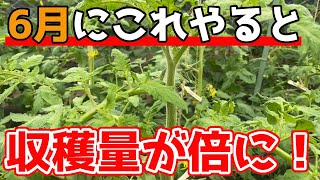 6月にこれやると

収穫量が倍に！